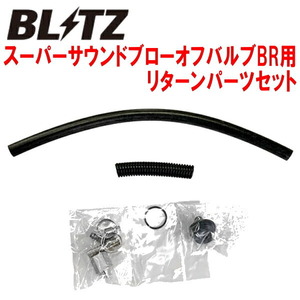 BLITZ

スーパーサウンドブローオフバルブBR用
リターンパーツセット